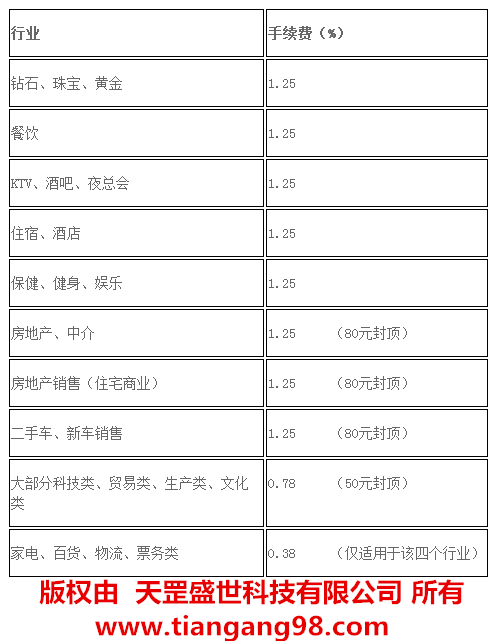 | 行业 | 手续费（%） |
|---|---|
| 钻石、珠宝、黄金 | 1.25 |
| 餐饮 | 1.25 |
| KTV、酒吧、夜总会 | 1.25 |
| 住宿、酒店 | 1.25 |
| 保健、健身、娱乐 | 1.25 |
| 房地产、中介 | 1.25 （80元封顶） |
| 房地产销售（住宅商业） | 1.25 （80元封顶） |
| 二手车、新车销售 | 1.25 （80元封顶） |
| 大部分科技类、贸易类、生产类、文化类 | 0.78 （50元封顶） |
| 家电、百货、物流、票务类 | 0.38 （仅适用于该四个行业） |

版权由 天罡盛世科技有限公司 所有
www.tiangang98.com